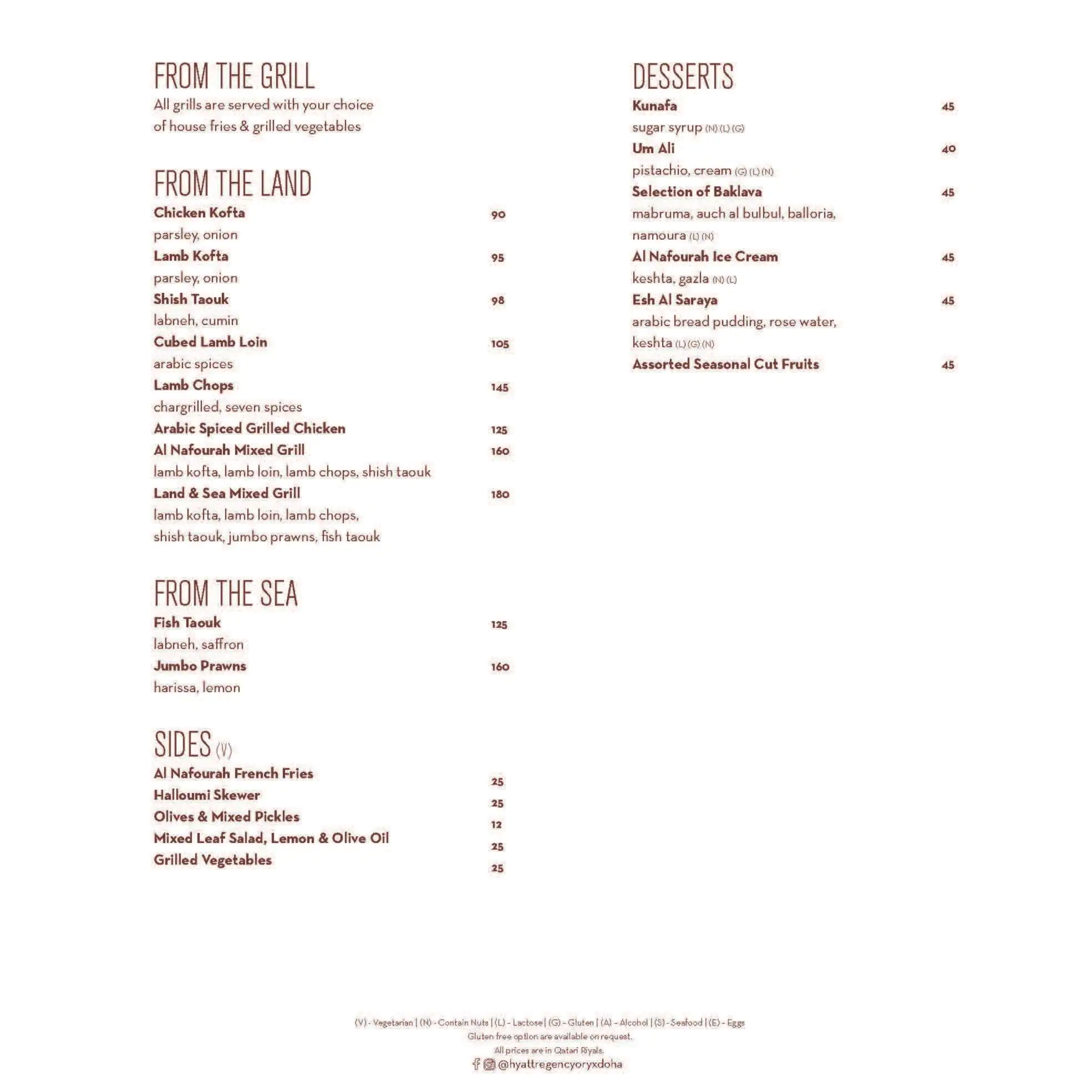 FROM THE GRILL
All grills are served with your choice of house fries & grilled vegetables

FROM THE LAND
Chicken Kofta 90
parsley, onion
Lamb Kofta 95
parsley, onion
Shish Taouk 98
labneh, cumin
Cubed Lamb Loin 105
arabic spices
Lamb Chops 145
chargrilled, seven spices
Arabic Spiced Grilled Chicken 125
Al Nafourah Mixed Grill 160
lamb kofta, lamb loin, lamb chops, shish taouk
Land & Sea Mixed Grill 180
lamb kofta, lamb loin, lamb chops, shish taouk, jumbo prawns, fish taouk

FROM THE SEA
Fish Taouk 125
labneh, saffron
Jumbo Prawns 160
harissa, lemon

SIDES (V)
Al Nafourah French Fries 25
Halloumi Skewer 25
Olives & Mixed Pickles 12
Mixed Leaf Salad, Lemon & Olive Oil 25
Grilled Vegetables 25

DESSERTS
Kunafa 45
sugar syrup (N) (L) (G)
Um Ali 40
pistachio, cream (G) (L) (N)
Selection of Baklava 45
mabruma, auch al bulbul, balloria, namoura (L) (N)
Al Nafourah Ice Cream 45
keshta, gazla (N) (L)
Esh Al Saraya 45
arabic bread pudding, rose water, keshta (L) (G) (N)
Assorted Seasonal Cut Fruits 45

(V) - Vegetarian | (N) - Contain Nuts | (L) - Lactose | (G) - Gluten | (A) - Alcohol | (S) - Seafood | (E) - Eggs
Gluten free option are available on request.
All prices are in Qatari Riyals.
@hyattregencyoryxdoha